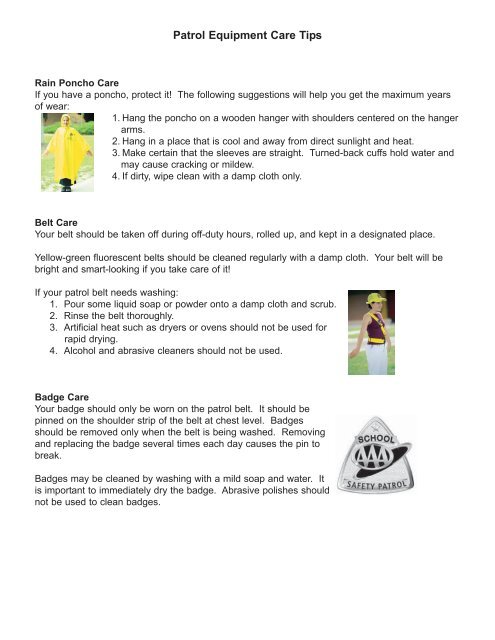 Patrol Equipment Care Tips

Rain Poncho Care
If you have a poncho, protect it! The following suggestions will help you get the maximum years of wear:
1. Hang the poncho on a wooden hanger with shoulders centered on the hanger arms.
2. Hang in a place that is cool and away from direct sunlight and heat.
3. Make certain that the sleeves are straight. Turned-back cuffs hold water and may cause cracking or mildew.
4. If dirty, wipe clean with a damp cloth only.

Belt Care
Your belt should be taken off during off-duty hours, rolled up, and kept in a designated place.

Yellow-green fluorescent belts should be cleaned regularly with a damp cloth. Your belt will be bright and smart-looking if you take care of it!

If your patrol belt needs washing:
1. Pour some liquid soap or powder onto a damp cloth and scrub.
2. Rinse the belt thoroughly.
3. Artificial heat such as dryers or ovens should not be used for rapid drying.
4. Alcohol and abrasive cleaners should not be used.

Badge Care
Your badge should only be worn on the patrol belt. It should be pinned on the shoulder strip of the belt at chest level. Badges should be removed only when the belt is being washed. Removing and replacing the badge several times each day causes the pin to break.

Badges may be cleaned by washing with a mild soap and water. It is important to immediately dry the badge. Abrasive polishes should not be used to clean badges.

SCHOOL
AAA
SAFETY PATROL